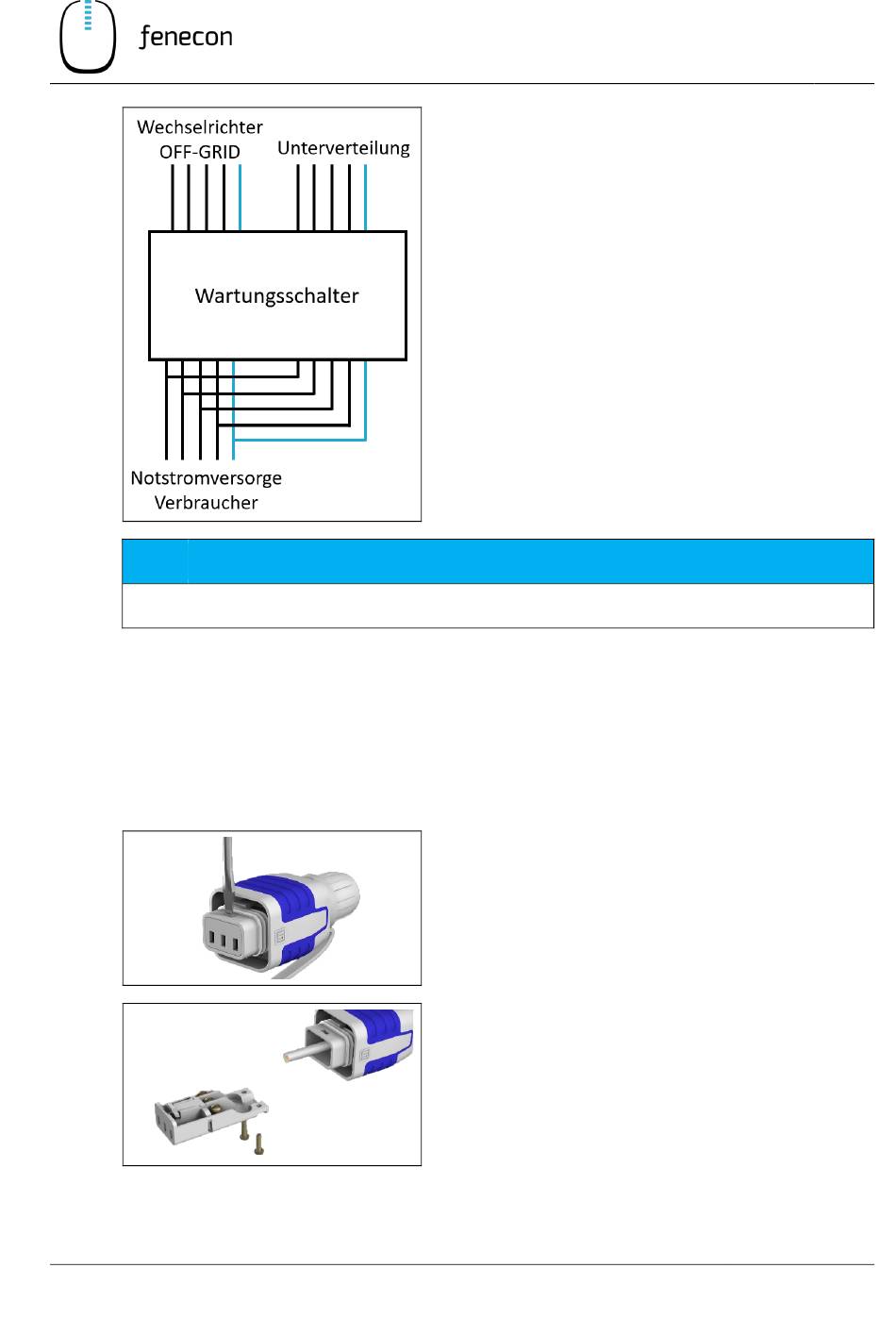 fenecon

Wechselrichter OFF-GRID

Unterverteilung

Wartungsschalter

Notstromversorge Verbraucher